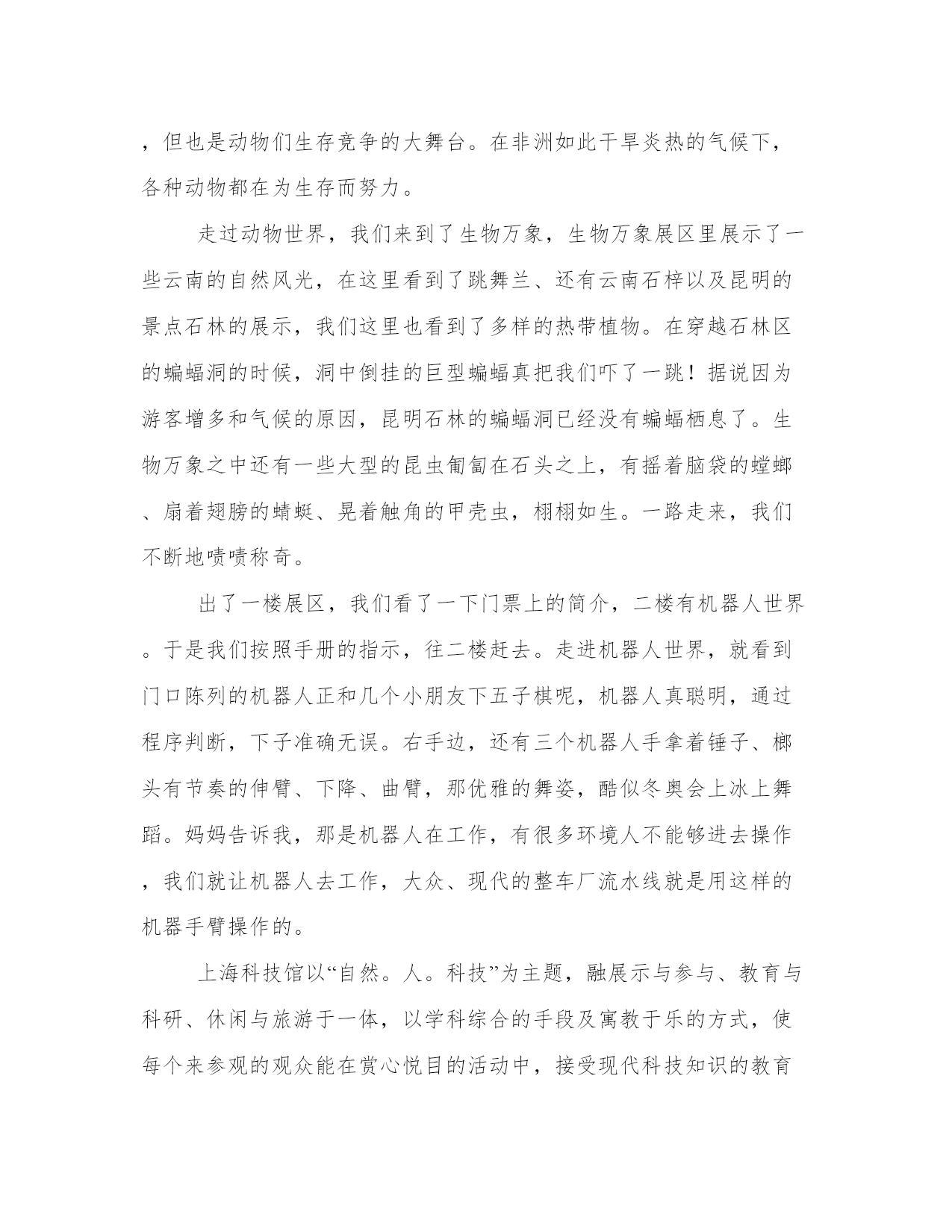 ，但也是动物们生存竞争的大舞台。在非洲如此干旱炎热的气候下，各种动物都在为生存而努力。

走过动物世界，我们来到了生物万象，生物万象展区里展示了一些云南的自然风光，在这里看到了跳舞兰、还有云南石梓以及昆明的景点石林的展示，我们这里也看到了多样的热带植物。在穿越石林区的蝙蝠洞的时候，洞中倒挂的巨型蝙蝠真把我们吓了一跳！据说因为游客增多和气候的原因，昆明石林的蝙蝠洞已经没有蝙蝠栖息了。生物万象之中还有一些大型的昆虫匍匐在石头之上，有摇着脑袋的螳螂、扇着翅膀的蜻蜓、晃着触角的甲壳虫，栩栩如生。一路走来，我们不断地啧啧称奇。

出了一楼展区，我们看了一下门票上的简介，二楼有机器人世界。于是我们按照手册的指示，往二楼赶去。走进机器人世界，就看到门口陈列的机器人正和几个小朋友下五子棋呢，机器人真聪明，通过程序判断，下子准确无误。右手边，还有三个机器人手拿着锤子、榔头有节奏的伸臂、下降、曲臂，那优雅的舞姿，酷似冬奥会上冰上舞蹈。妈妈告诉我，那是机器人在工作，有很多环境人不能够进去操作，我们就让机器人去工作，大众、现代的整车厂流水线就是用这样的机器手臂操作的。

上海科技馆以“自然。人。科技”为主题，融展示与参与、教育与科研、休闲与旅游于一体，以学科综合的手段及寓教于乐的方式，使每个来参观的观众能在赏心悦目的活动中，接受现代科技知识的教育